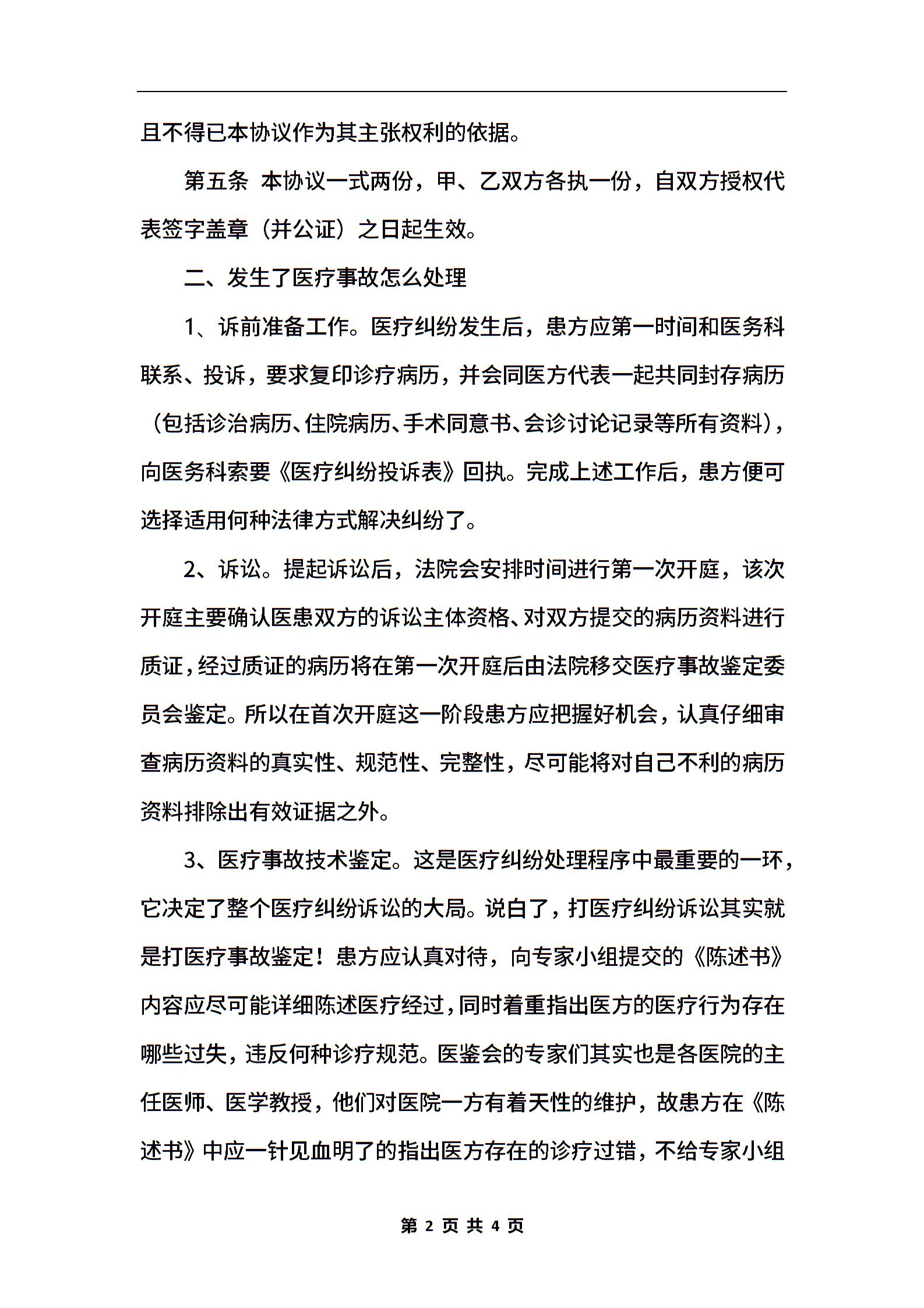 且不得已本协议作为其主张权利的依据。

第五条 本协议一式两份，甲、乙双方各执一份，自双方授权代表签字盖章（并公证）之日起生效。

二、发生了医疗事故怎么处理

1、诉前准备工作。医疗纠纷发生后，患方应第一时间和医务科联系、投诉，要求复印诊疗病历，并会同医方代表一起共同封存病历（包括诊治病历、住院病历、手术同意书、会诊讨论记录等所有资料），向医务科索要《医疗纠纷投诉表》回执。完成上述工作后，患方便可选择适用何种法律方式解决纠纷了。

2、诉讼。提起诉讼后，法院会安排时间进行第一次开庭，该次开庭主要确认医患双方的诉讼主体资格、对双方提交的病历资料进行质证，经过质证的病历将在第一次开庭后由法院移交医疗事故鉴定委员会鉴定。所以在首次开庭这一阶段患方应把握好机会，认真仔细审查病历资料的真实性、规范性、完整性，尽可能将对自己不利的病历资料排除出有效证据之外。

3、医疗事故技术鉴定。这是医疗纠纷处理程序中最重要的一环，它决定了整个医疗纠纷诉讼的大局。说白了，打医疗纠纷诉讼其实就是打医疗事故鉴定！患方应认真对待，向专家小组提交的《陈述书》内容应尽可能详细陈述医疗经过，同时着重指出医方的医疗行为存在哪些过失，违反何种诊疗规范。医鉴会的专家们其实也是各医院的主任医师、医学教授，他们对医院一方有着天性的维护，故患方在《陈述书》中应一针见血明了的指出医方存在的诊疗过错，不给专家小组

第 2 页 共 4 页